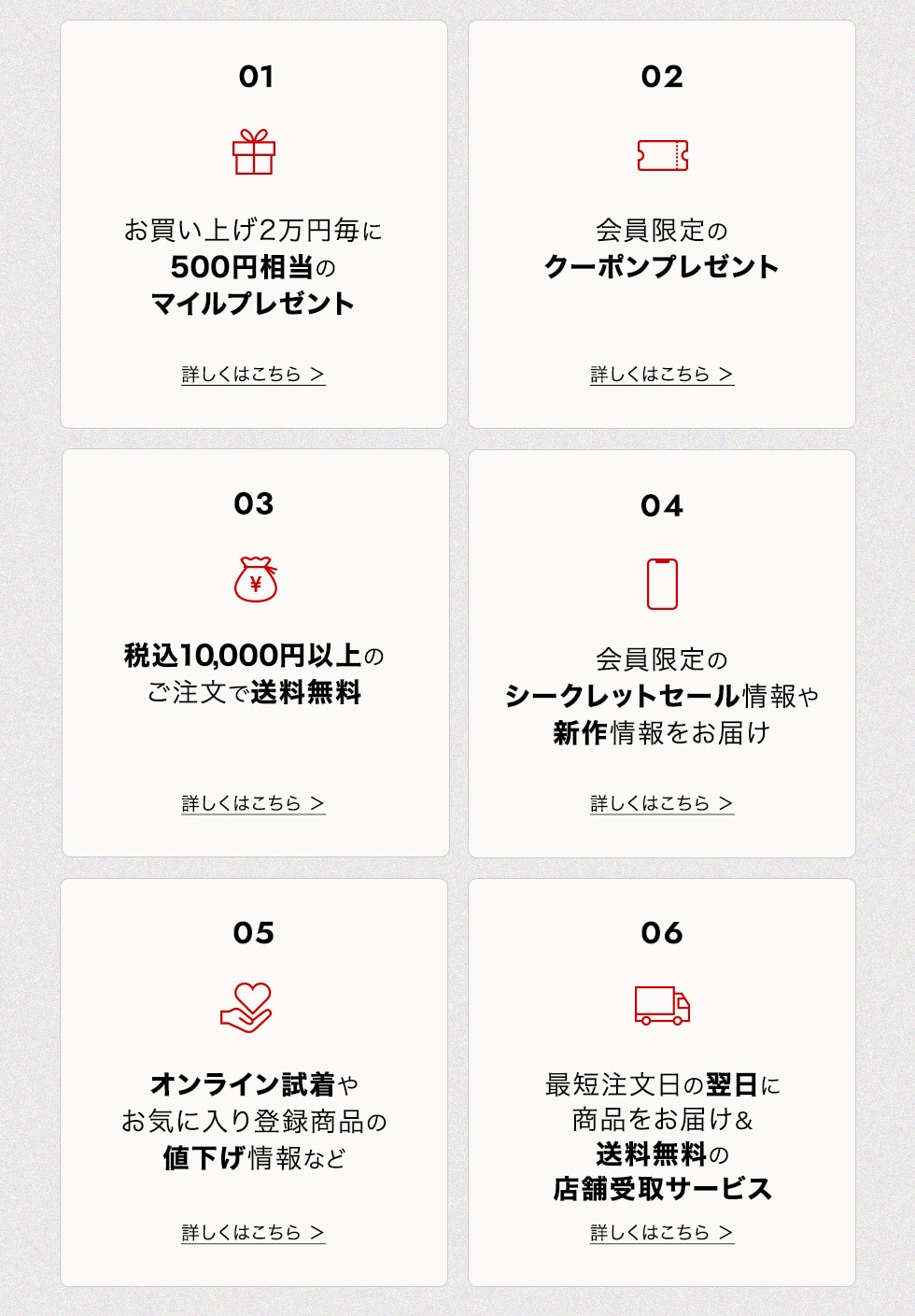 01

お買い上げ2万円毎に
500円相当の
マイルプレゼント

詳しくはこちら >

02

会員限定の
クーポンプレゼント

詳しくはこちら >

03

税込10,000円以上の
ご注文で送料無料

詳しくはこちら >

04

会員限定の
シークレットセール情報や
新作情報をお届け

詳しくはこちら >

05

オンライン試着や
お気に入り登録商品の
値下げ情報など

詳しくはこちら >

06

最短注文日の翌日に
商品をお届け&
送料無料の
店舗受取サービス

詳しくはこちら >